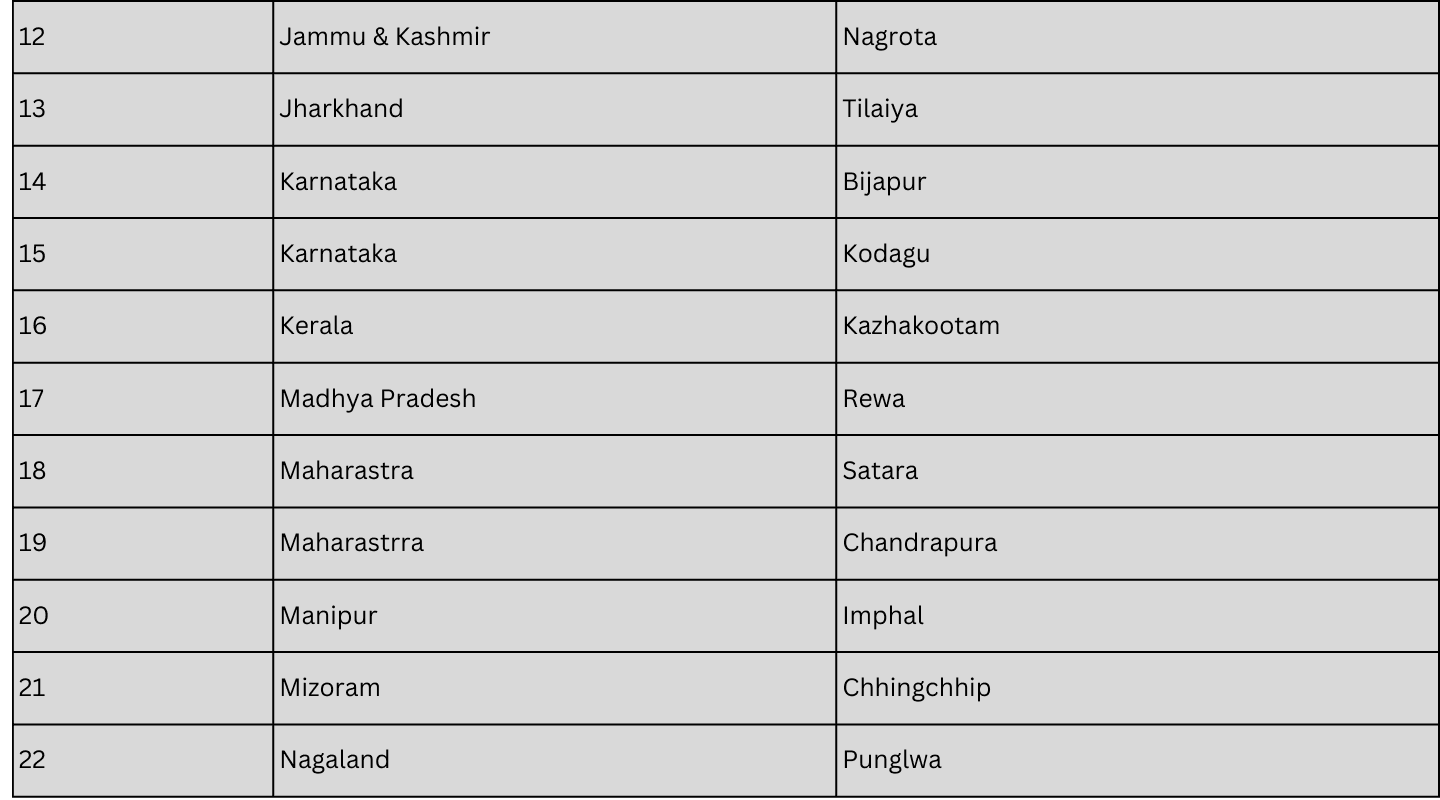 | 12 | Jammu & Kashmir | Nagrota |
|---|---|---|
| 13 | Jharkhand | Tilaiya |
| 14 | Karnataka | Bijapur |
| 15 | Karnataka | Kodagu |
| 16 | Kerala | Kazhakootam |
| 17 | Madhya Pradesh | Rewa |
| 18 | Maharastra | Satara |
| 19 | Maharastrra | Chandrapura |
| 20 | Manipur | Imphal |
| 21 | Mizoram | Chhingchhip |
| 22 | Nagaland | Punglwa |